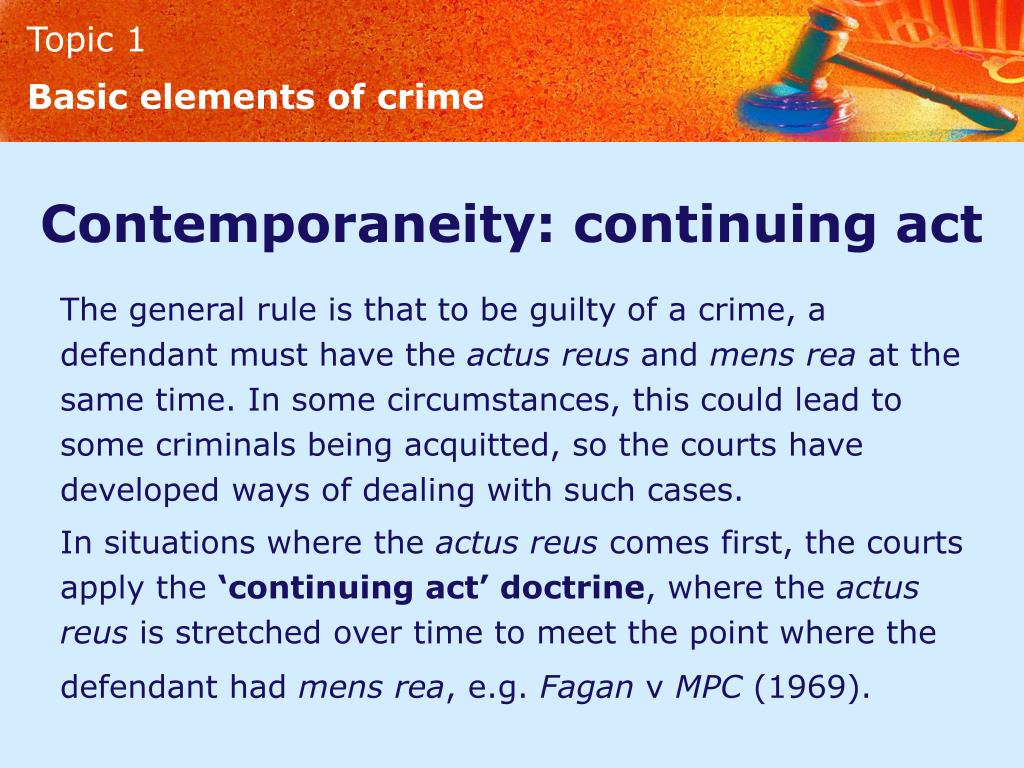 Topic 1
Basic elements of crime

Contemporaneity: continuing act

The general rule is that to be guilty of a crime, a defendant must have the actus reus and mens rea at the same time. In some circumstances, this could lead to some criminals being acquitted, so the courts have developed ways of dealing with such cases.

In situations where the actus reus comes first, the courts apply the ‘continuing act’ doctrine, where the actus reus is stretched over time to meet the point where the defendant had mens rea, e.g. Fagan v MPC (1969).